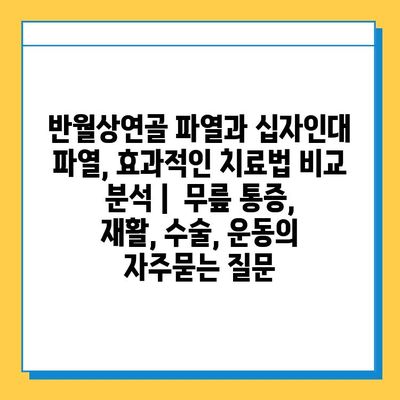 반월상연골 파열과 십자인대 파열, 효과적인 치료법 비교 분석 | 무릎 통증, 재활, 수술, 운동의 자주묻는 질문